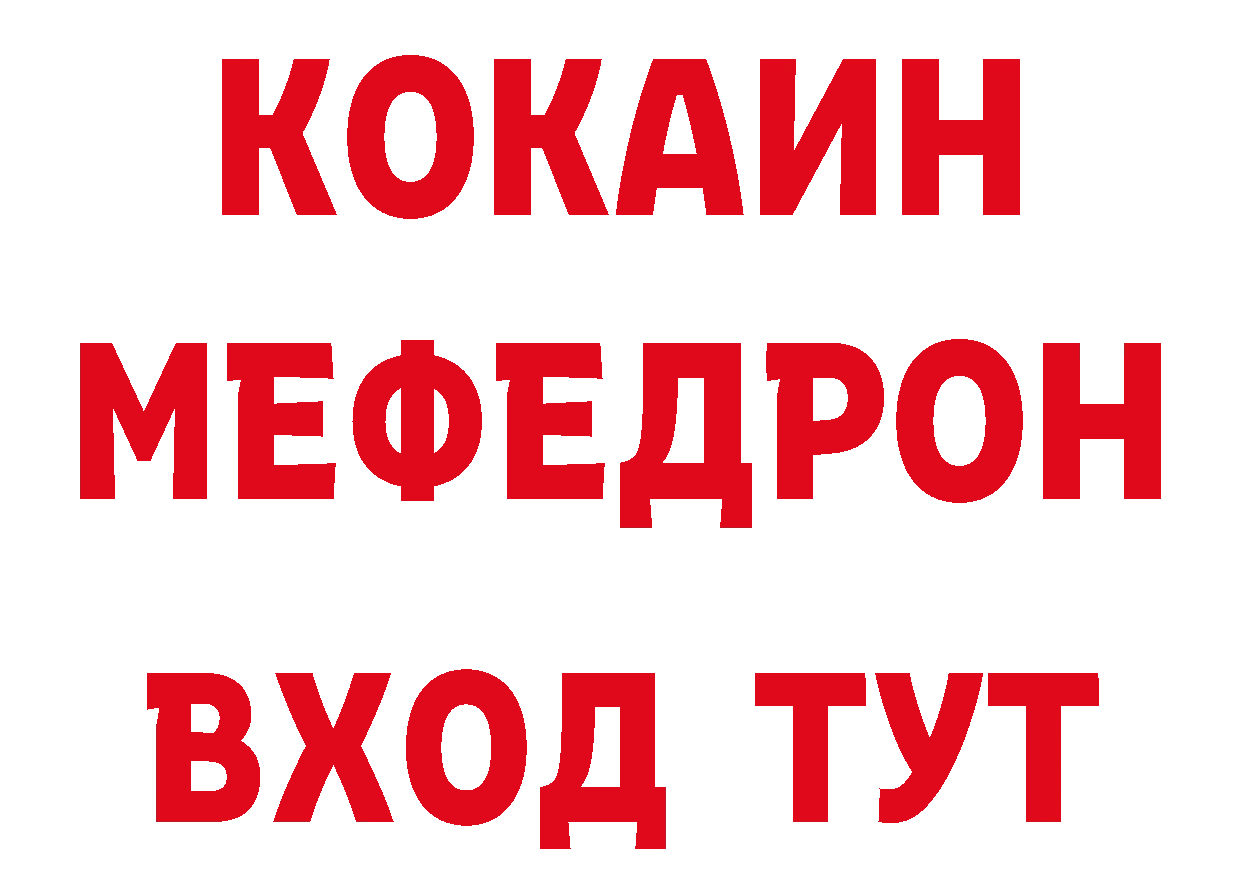 КОКАИН
МЕФЕДРОН
ВХОД ТУТ